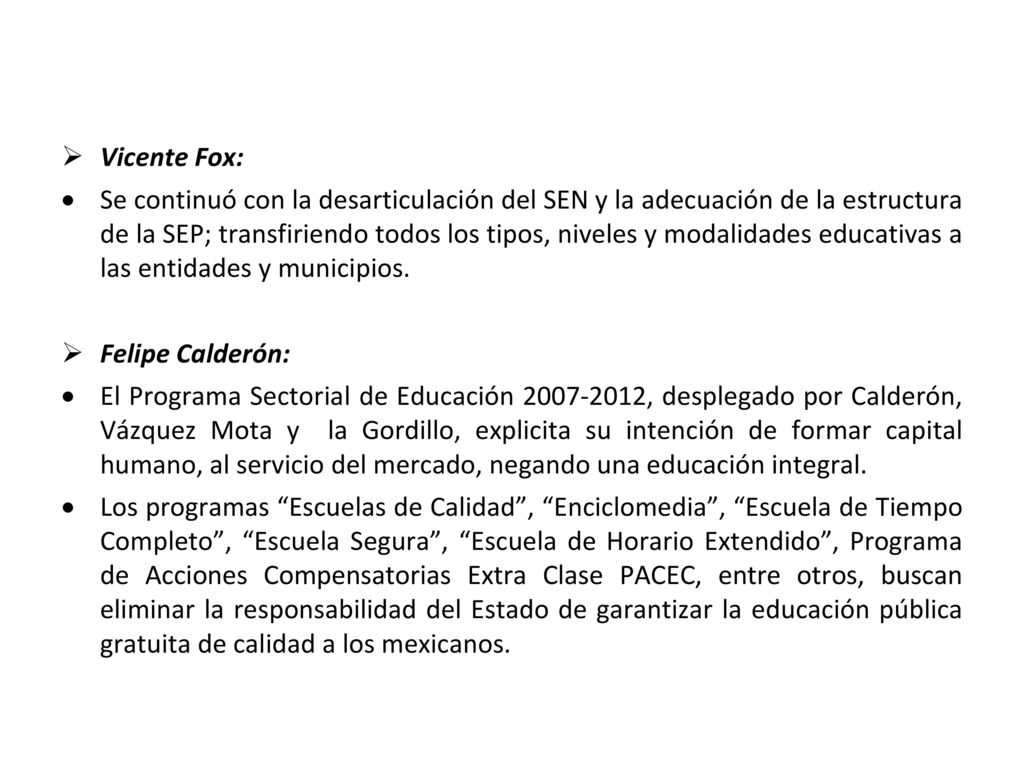 ➢ Vicente Fox:

• Se continuó con la desarticulación del SEN y la adecuación de la estructura de la SEP; transfiriendo todos los tipos, niveles y modalidades educativas a las entidades y municipios.

➢ Felipe Calderón:

• El Programa Sectorial de Educación 2007-2012, desplegado por Calderón, Vázquez Mota y la Gordillo, explicita su intención de formar capital humano, al servicio del mercado, negando una educación integral.

• Los programas “Escuelas de Calidad”, “Enciclomedia”, “Escuela de Tiempo Completo”, “Escuela Segura”, “Escuela de Horario Extendido”, Programa de Acciones Compensatorias Extra Clase PACEC, entre otros, buscan eliminar la responsabilidad del Estado de garantizar la educación pública gratuita de calidad a los mexicanos.